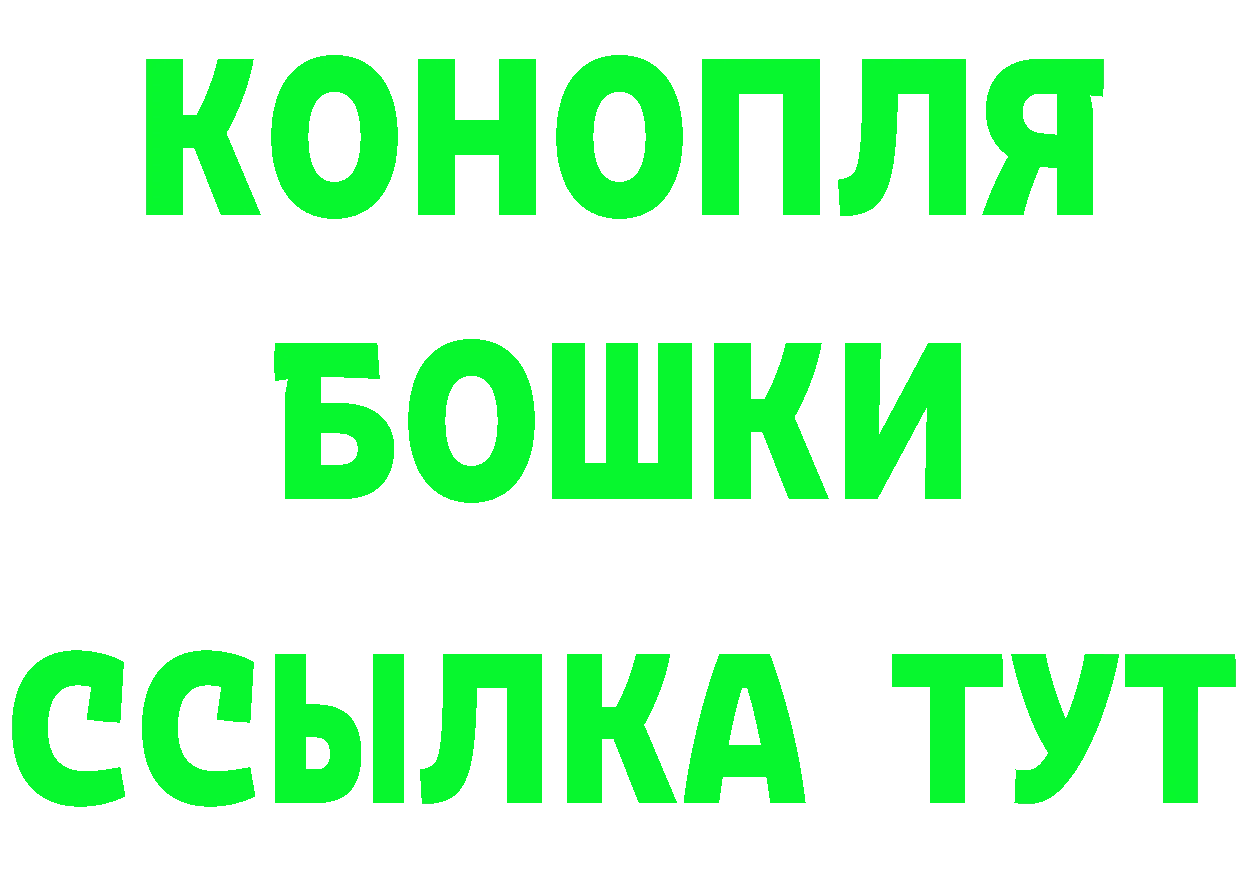 КОНОПЛЯ

БОШКИ

ССЫЛКА ТУТ